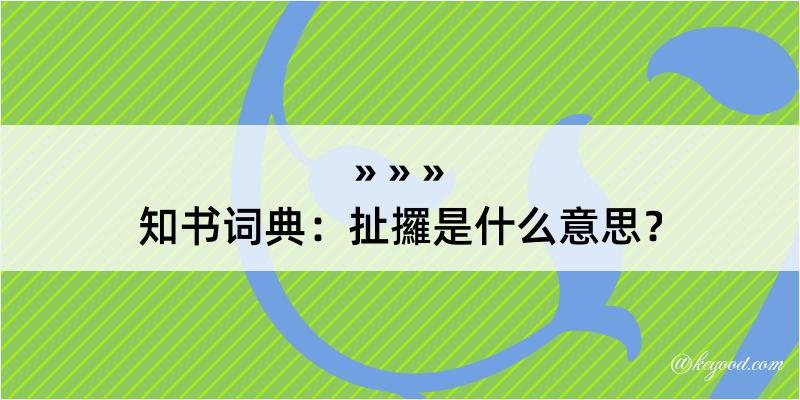 » » »

知书词典：扯攞是什么意思？

@kegood.com